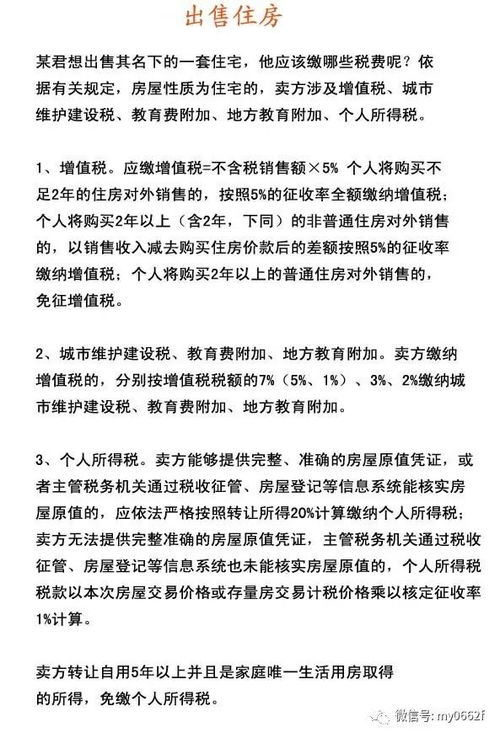 出售住房

某君想出售其名下的一套住宅，他应该缴哪些税费呢？依据有关规定，房屋性质为住宅的，卖方涉及增值税、城市维护建设税、教育费附加、地方教育附加、个人所得税。

1、增值税。应缴增值税=不含税销售额×5% 个人将购买不足2年的住房对外销售的，按照5%的征收率全额缴纳增值税；个人将购买2年以上（含2年，下同）的非普通住房对外销售的，以销售收入减去购买住房价款后的差额按照5%的征收率缴纳增值税；个人将购买2年以上的普通住房对外销售的，免征增值税。

2、城市维护建设税、教育费附加、地方教育附加。卖方缴纳增值税的，分别按增值税税额的7%（5%、1%）、3%、2%缴纳城市维护建设税、教育费附加、地方教育附加。

3、个人所得税。卖方能够提供完整、准确的房屋原值凭证，或者主管税务机关通过税收征管、房屋登记等信息系统能核实房屋原值的，应依法严格按照转让所得20%计算缴纳个人所得税；卖方无法提供完整准确的房屋原值凭证，主管税务机关通过税收征管、房屋登记等信息系统也未能核实房屋原值的，个人所得税税款以本次房屋交易价格或存量房交易计税价格乘以核定征收率1%计算。

卖方转让自用5年以上并且是家庭唯一生活用房取得的所得，免缴个人所得税。

微信号: my0662f